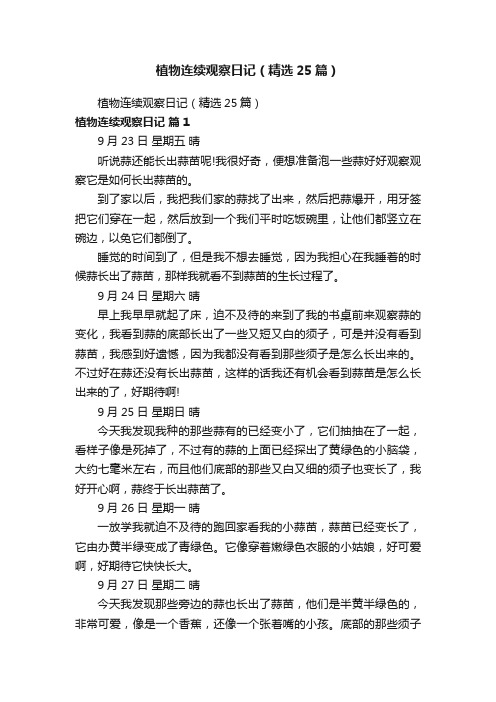 植物连续观察日记（精选25篇）

植物连续观察日记（精选25篇）

植物连续观察日记 篇1

9月23日 星期五 晴

听说蒜还能长出蒜苗呢!我很好奇，便想准备泡一些蒜好好观察观察它是如何长出蒜苗的。

到了家以后，我把我们家的蒜找了出来，然后把蒜爆开，用牙签把它们穿在一起，然后放到一个我们平时吃饭碗里，让他们都竖立在碗边，以免它们都倒了。

睡觉的时间到了，但是我不想去睡觉，因为我担心在我睡着的时候蒜长出了蒜苗，那样我就看不到蒜苗的生长过程了。

9月24日 星期六 晴

早上我早早就起了床，迫不及待的来到了我的书桌前来观察蒜的变化，我看到蒜的底部长出了一些又短又白的须子，可是并没有看到蒜苗，我感到好遗憾，因为我都没有看到那些须子是怎么长出来的。不过好在蒜还没有长出蒜苗，这样的话我还有机会看到蒜苗是怎么长出来的了，好期待啊!

9月25日 星期日 晴

今天我发现我种的那些蒜有的已经变小了，它们抽抽在了一起，看样子像是死掉了，不过有的蒜的上面已经探出了黄绿色的小脑袋，大约七毫米左右，而且他们底部的那些又白又细的须子也变长了，我好开心啊，蒜终于长出蒜苗了。

9月26日 星期一 晴

一放学我就迫不及待的跑回家看我的小蒜苗，蒜苗已经变长了，它由办黄半绿变成了青绿色。它像穿着嫩绿色衣服的小姑娘，好可爱啊，好期待它快快长大。

9月27日 星期二 晴

今天我发现那些旁边的蒜也长出了蒜苗，他们是半黄半绿色的，非常可爱，像是一个香蕉，还像一个张着嘴的小孩。底部的那些须子